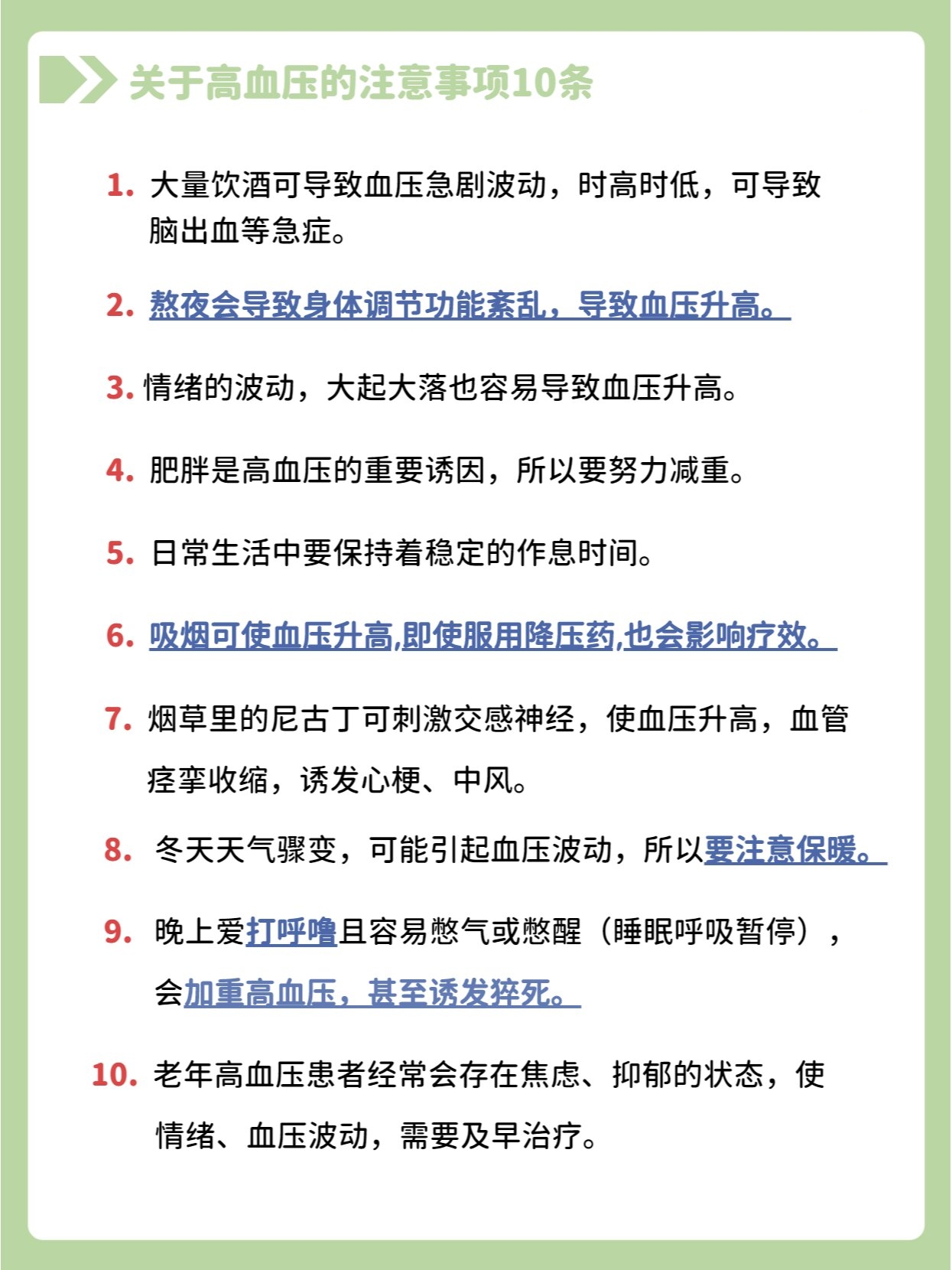 关于高血压的注意事项10条

1. 大量饮酒可导致血压急剧波动，时高时低，可导致脑出血等急症。

2. 熬夜会导致身体调节功能紊乱，导致血压升高。

3. 情绪的波动，大起大落也容易导致血压升高。

4. 肥胖是高血压的重要诱因，所以要努力减重。

5. 日常生活中要保持着稳定的作息时间。

6. 吸烟可使血压升高,即使服用降压药,也会影响疗效。

7. 烟草里的尼古丁可刺激交感神经，使血压升高，血管痉挛收缩，诱发心梗、中风。

8. 冬天天气骤变，可能引起血压波动，所以要注意保暖。

9. 晚上爱打呼噜且容易憋气或憋醒（睡眠呼吸暂停），会加重高血压，甚至诱发猝死。

10. 老年高血压患者经常会存在焦虑、抑郁的状态，使情绪、血压波动，需要及早治疗。